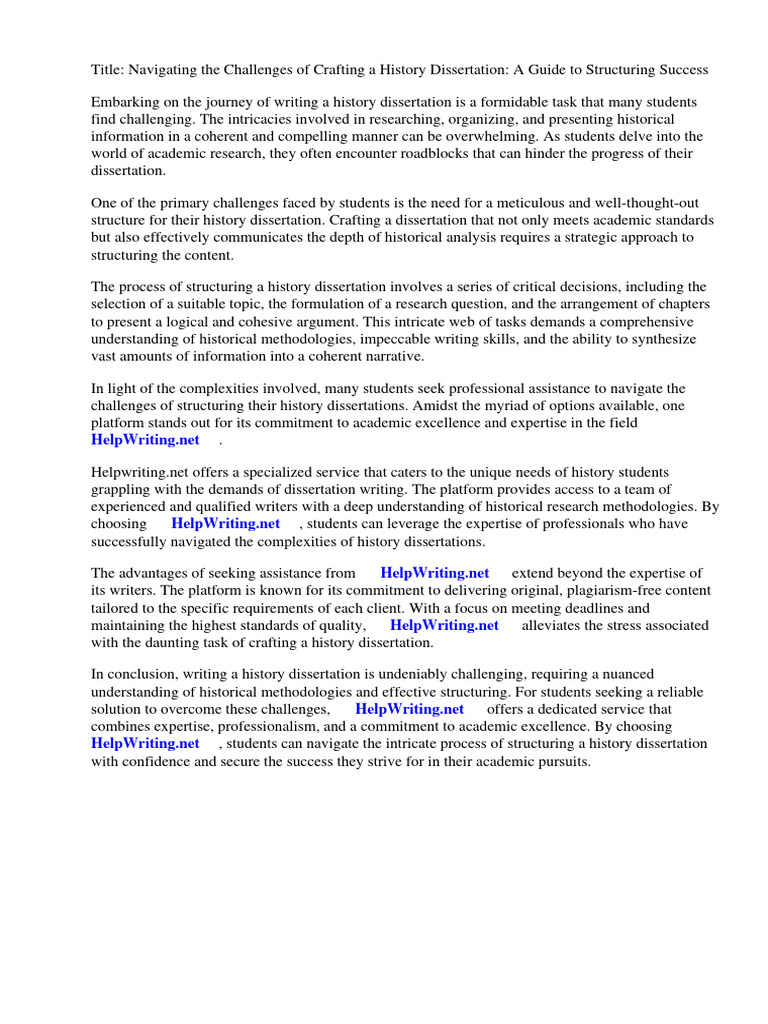 Title: Navigating the Challenges of Crafting a History Dissertation: A Guide to Structuring Success

Embarking on the journey of writing a history dissertation is a formidable task that many students find challenging. The intricacies involved in researching, organizing, and presenting historical information in a coherent and compelling manner can be overwhelming. As students delve into the world of academic research, they often encounter roadblocks that can hinder the progress of their dissertation.

One of the primary challenges faced by students is the need for a meticulous and well-thought-out structure for their history dissertation. Crafting a dissertation that not only meets academic standards but also effectively communicates the depth of historical analysis requires a strategic approach to structuring the content.

The process of structuring a history dissertation involves a series of critical decisions, including the selection of a suitable topic, the formulation of a research question, and the arrangement of chapters to present a logical and cohesive argument. This intricate web of tasks demands a comprehensive understanding of historical methodologies, impeccable writing skills, and the ability to synthesize vast amounts of information into a coherent narrative.

In light of the complexities involved, many students seek professional assistance to navigate the challenges of structuring their history dissertations. Amidst the myriad of options available, one platform stands out for its commitment to academic excellence and expertise in the field HelpWriting.net .

Helpwriting.net offers a specialized service that caters to the unique needs of history students grappling with the demands of dissertation writing. The platform provides access to a team of experienced and qualified writers with a deep understanding of historical research methodologies. By choosing HelpWriting.net , students can leverage the expertise of professionals who have successfully navigated the complexities of history dissertations.

The advantages of seeking assistance from HelpWriting.net extend beyond the expertise of its writers. The platform is known for its commitment to delivering original, plagiarism-free content tailored to the specific requirements of each client. With a focus on meeting deadlines and maintaining the highest standards of quality, HelpWriting.net alleviates the stress associated with the daunting task of crafting a history dissertation.

In conclusion, writing a history dissertation is undeniably challenging, requiring a nuanced understanding of historical methodologies and effective structuring. For students seeking a reliable solution to overcome these challenges, HelpWriting.net offers a dedicated service that combines expertise, professionalism, and a commitment to academic excellence. By choosing HelpWriting.net , students can navigate the intricate process of structuring a history dissertation with confidence and secure the success they strive for in their academic pursuits.